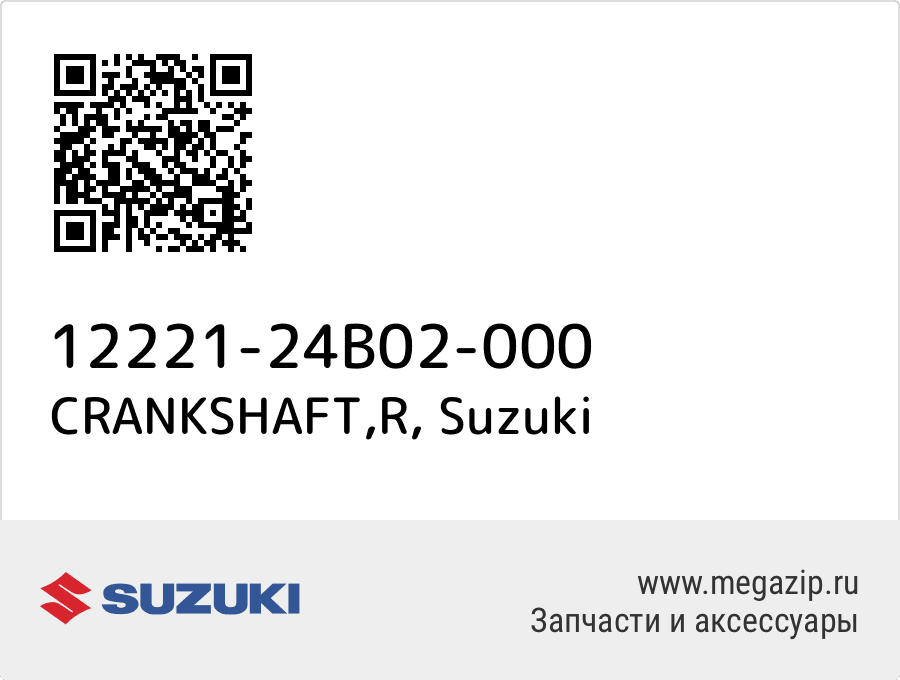 12221-24B02-000
CRANKSHAFT,R, Suzuki

SUZUKI

www.megazip.ru
Запчасти и аксессуары